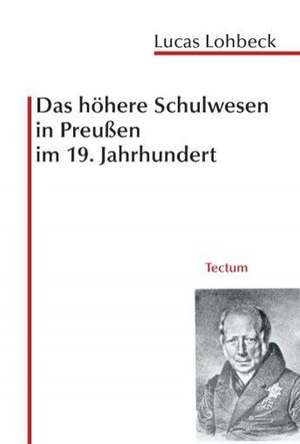 Lucas Lohbeck

Das höhere Schulwesen in Preußen im 19. Jahrhundert

Tectum